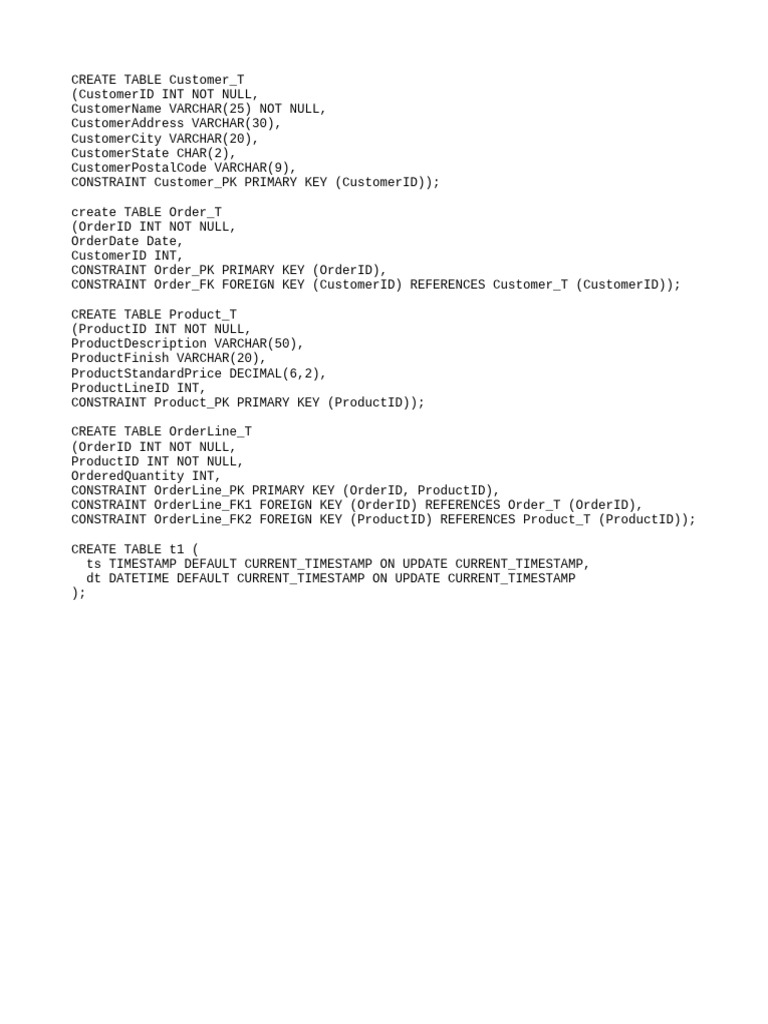 CREATE TABLE Customer_T
(CustomerID INT NOT NULL,
CustomerName VARCHAR(25) NOT NULL,
CustomerAddress VARCHAR(30),
CustomerCity VARCHAR(20),
CustomerState CHAR(2),
CustomerPostalCode VARCHAR(9),
CONSTRAINT Customer_PK PRIMARY KEY (CustomerID));

create TABLE Order_T
(OrderID INT NOT NULL,
OrderDate Date,
CustomerID INT,
CONSTRAINT Order_PK PRIMARY KEY (OrderID),
CONSTRAINT Order_FK FOREIGN KEY (CustomerID) REFERENCES Customer_T (CustomerID));

CREATE TABLE Product_T
(ProductID INT NOT NULL,
ProductDescription VARCHAR(50),
ProductFinish VARCHAR(20),
ProductStandardPrice DECIMAL(6,2),
ProductLineID INT,
CONSTRAINT Product_PK PRIMARY KEY (ProductID));

CREATE TABLE OrderLine_T
(OrderID INT NOT NULL,
ProductID INT NOT NULL,
OrderedQuantity INT,
CONSTRAINT OrderLine_PK PRIMARY KEY (OrderID, ProductID),
CONSTRAINT OrderLine_FK1 FOREIGN KEY (OrderID) REFERENCES Order_T (OrderID),
CONSTRAINT OrderLine_FK2 FOREIGN KEY (ProductID) REFERENCES Product_T (ProductID));

CREATE TABLE t1 (
  ts TIMESTAMP DEFAULT CURRENT_TIMESTAMP ON UPDATE CURRENT_TIMESTAMP,
  dt DATETIME DEFAULT CURRENT_TIMESTAMP ON UPDATE CURRENT_TIMESTAMP
);